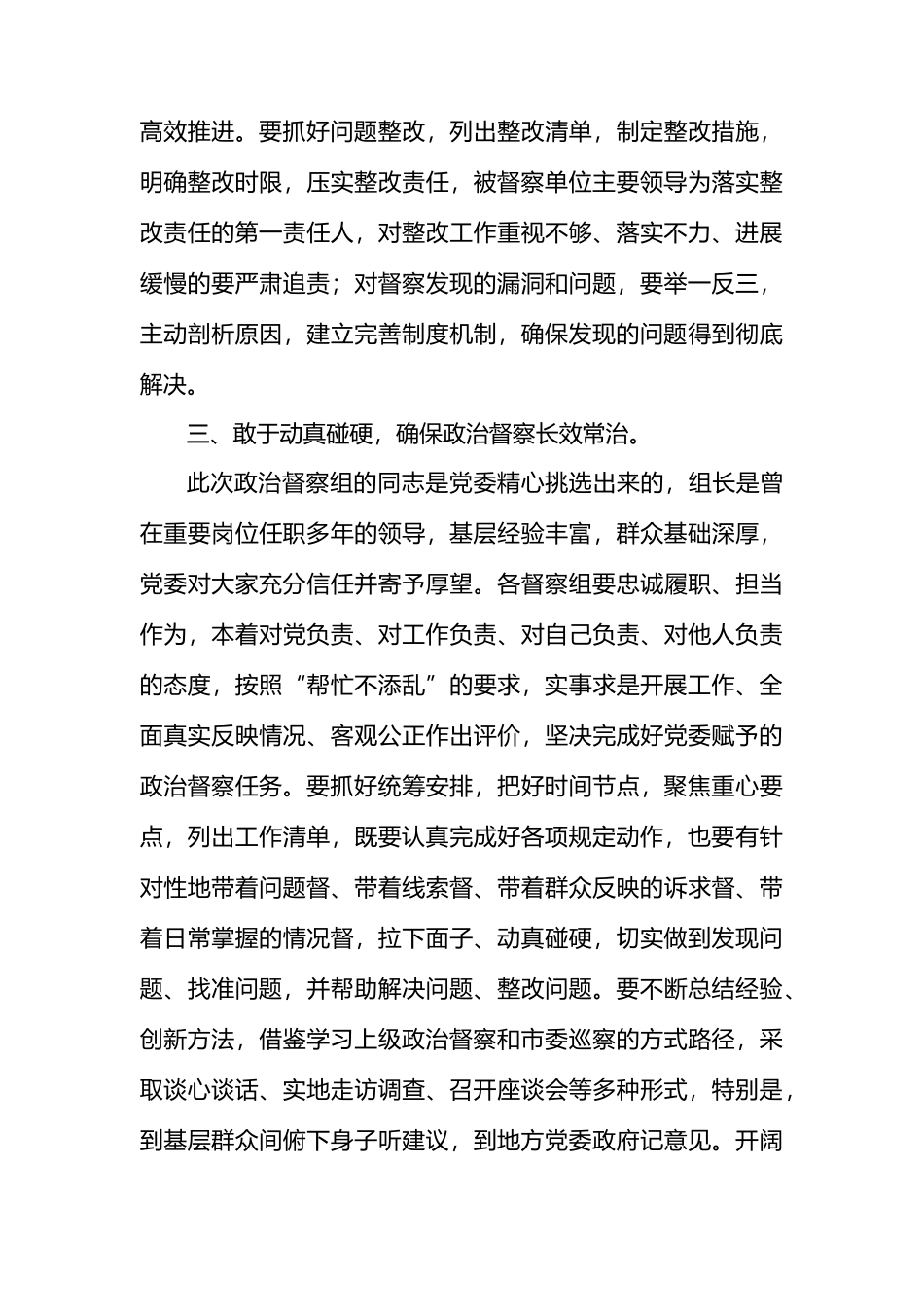 高效推进。要抓好问题整改，列出整改清单，制定整改措施，明确整改时限，压实整改责任，被督察单位主要领导为落实整改责任的第一责任人，对整改工作重视不够、落实不力、进展缓慢的要严肃追责；对督察发现的漏洞和问题，要举一反三，主动剖析原因，建立完善制度机制，确保发现的问题得到彻底解决。

三、敢于动真碰硬，确保政治督察长效常治。

此次政治督察组的同志是党委精心挑选出来的，组长是曾在重要岗位任职多年的领导，基层经验丰富，群众基础深厚，党委对大家充分信任并寄予厚望。各督察组要忠诚履职、担当作为，本着对党负责、对工作负责、对自己负责、对他人负责的态度，按照“帮忙不添乱”的要求，实事求是开展工作、全面真实反映情况、客观公正作出评价，坚决完成好党委赋予的政治督察任务。要抓好统筹安排，把好时间节点，聚焦重心要点，列出工作清单，既要认真完成好各项规定动作，也要有针对性地带着问题督、带着线索督、带着群众反映的诉求督、带着日常掌握的情况督，拉下面子、动真碰硬，切实做到发现问题、找准问题，并帮助解决问题、整改问题。要不断总结经验、创新方法，借鉴学习上级政治督察和市委巡察的方式路径，采取谈心谈话、实地走访调查、召开座谈会等多种形式，特别是，到基层群众间俯下身子听建议，到地方党委政府记意见。开阔